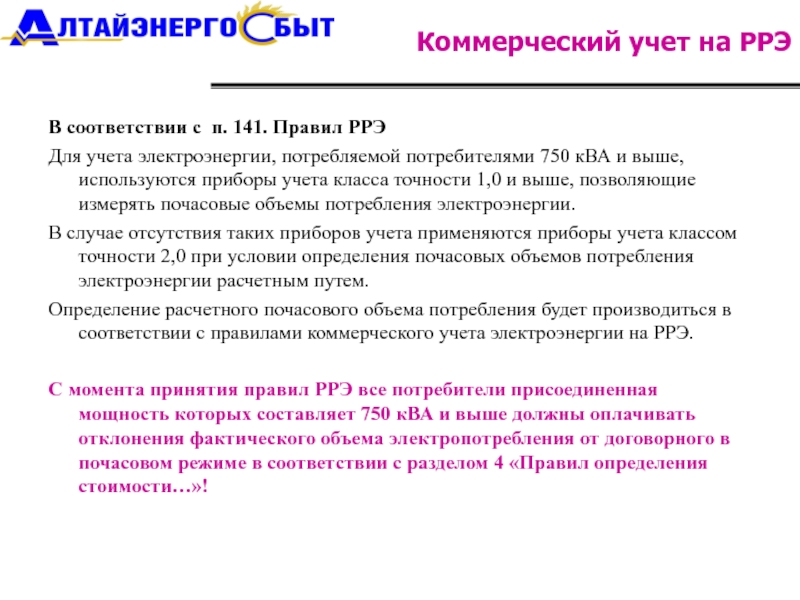 АЛТАЙЭНЕРГОСБЫТ

Коммерческий учет на РРЭ

В соответствии с п. 141. Правил РРЭ

Для учета электроэнергии, потребляемой потребителями 750 кВА и выше, используются приборы учета класса точности 1,0 и выше, позволяющие измерять почасовые объемы потребления электроэнергии.

В случае отсутствия таких приборов учета применяются приборы учета классом точности 2,0 при условии определения почасовых объемов потребления электроэнергии расчетным путем.

Определение расчетного почасового объема потребления будет производиться в соответствии с правилами коммерческого учета электроэнергии на РРЭ.

С момента принятия правил РРЭ все потребители присоединенная мощность которых составляет 750 кВА и выше должны оплачивать отклонения фактического объема электропотребления от договорного в почасовом режиме в соответствии с разделом 4 «Правил определения стоимости…»!